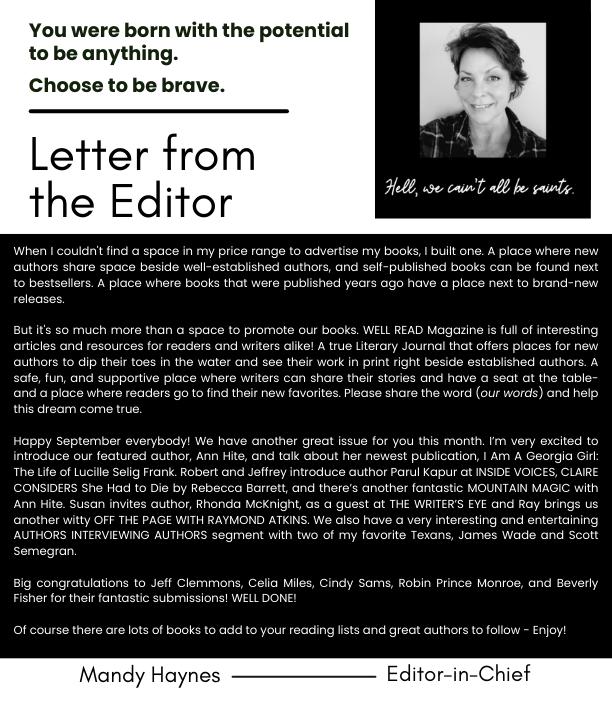 You were born with the potential to be anything.

Choose to be brave.

Letter from the Editor

Hell, we cain't all be saints.

When I couldn't find a space in my price range to advertise my books, I built one. A place where new authors share space beside well-established authors, and self-published books can be found next to bestsellers. A place where books that were published years ago have a place next to brand-new releases.

But it's so much more than a space to promote our books. WELL READ Magazine is full of interesting articles and resources for readers and writers alike! A true Literary Journal that offers places for new authors to dip their toes in the water and see their work in print right beside established authors. A safe, fun, and supportive place where writers can share their stories and have a seat at the table- and a place where readers go to find their new favorites. Please share the word (our words) and help this dream come true.

Happy September everybody! We have another great issue for you this month. I'm very excited to introduce our featured author, Ann Hite, and talk about her newest publication, I Am A Georgia Girl: The Life of Lucille Selig Frank. Robert and Jeffrey introduce author Parul Kapur at INSIDE VOICES, CLAIRE CONSIDERS She Had to Die by Rebecca Barrett, and there's another fantastic MOUNTAIN MAGIC with Ann Hite. Susan invites author, Rhonda McKnight, as a guest at THE WRITER'S EYE and Ray brings us another witty OFF THE PAGE WITH RAYMOND ATKINS. We also have a very interesting and entertaining AUTHORS INTERVIEWING AUTHORS segment with two of my favorite Texans, James Wade and Scott Semegran.

Big congratulations to Jeff Clemmons, Celia Miles, Cindy Sams, Robin Prince Monroe, and Beverly Fisher for their fantastic submissions! WELL DONE!

Of course there are lots of books to add to your reading lists and great authors to follow - Enjoy!

Mandy Haynes Editor-in-Chief